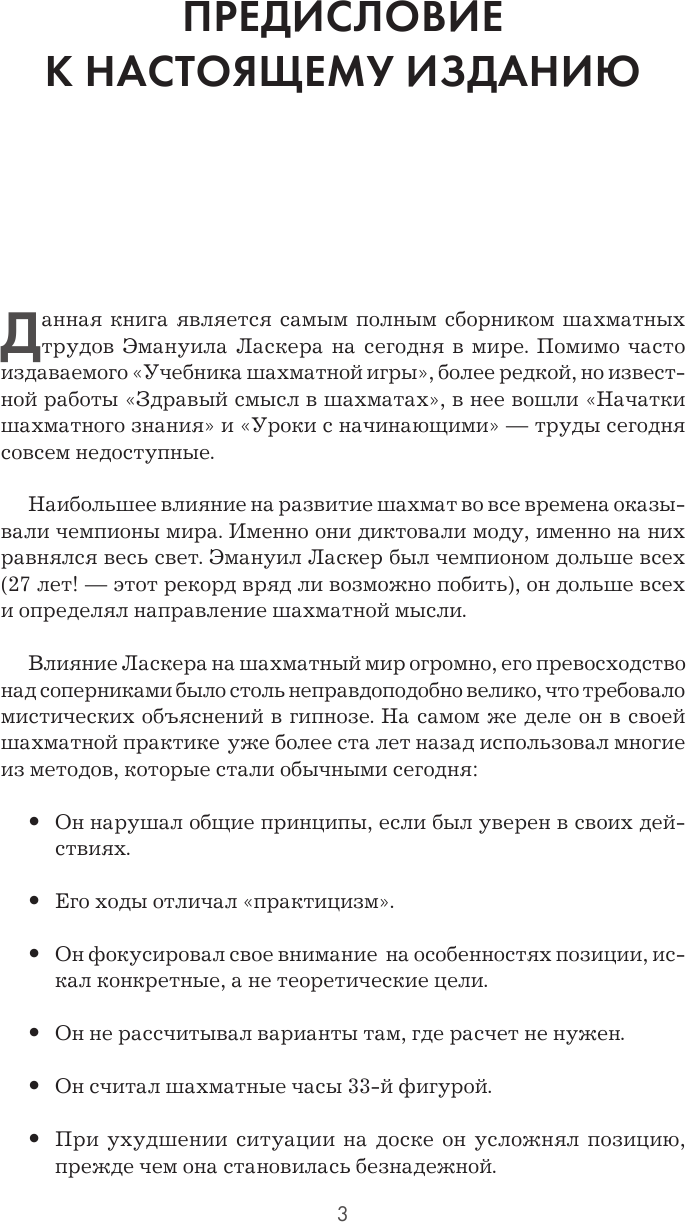 ПРЕДИСЛОВИЕ К НАСТОЯЩЕМУ ИЗДАНИЮ

Данная книга является самым полным сборником шахматных трудов Эмануила Ласкера на сегодня в мире. Помимо часто издаваемого «Учебника шахматной игры», более редкой, но известной работы «Здравый смысл в шахматах», в нее вошли «Начатки шахматного знания» и «Уроки с начинающими» — труды сегодня совсем недоступные.

Наибольшее влияние на развитие шахмат во все времена оказывали чемпионы мира. Именно они диктовали моду, именно на них равнялся весь свет. Эмануил Ласкер был чемпионом дольше всех (27 лет! — этот рекорд вряд ли возможно побить), он дольше всех и определял направление шахматной мысли.

Влияние Ласкера на шахматный мир огромно, его превосходство над соперниками было столь неправдоподобно велико, что требовало мистических объяснений в гипнозе. На самом же деле он в своей шахматной практике уже более ста лет назад использовал многие из методов, которые стали обычными сегодня:

• Он нарушал общие принципы, если был уверен в своих действиях.

• Его ходы отличал «практицизм».

• Он фокусировал свое внимание на особенностях позиции, искал конкретные, а не теоретические цели.

• Он не рассчитывал варианты там, где расчет не нужен.

• Он считал шахматные часы 33-й фигурой.

• При ухудшении ситуации на доске он усложнял позицию, прежде чем она становилась безнадежной.

3